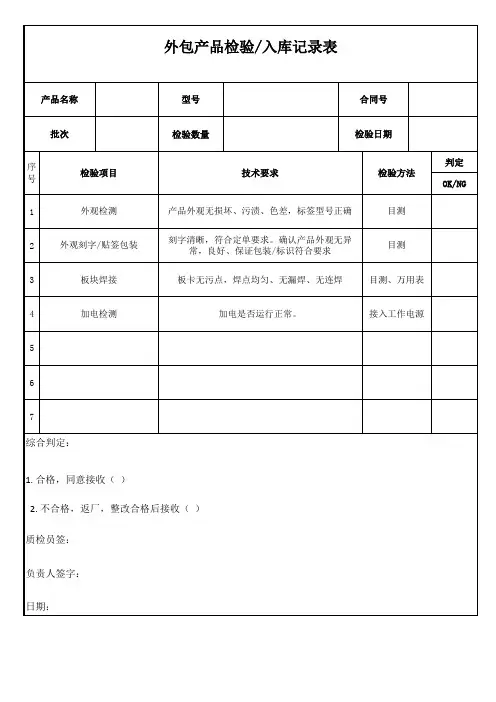 外包产品检验/入库记录表

| 产品名称 | | 型号 | | 合同号 | |
|---|---|---|---|---|---|
| 批次 | | 检验数量 | | 检验日期 | |

| 序号 | 检验项目 | 技术要求 | 检验方法 | 判定 OK/NG |
|---|---|---|---|---|
| 1 | 外观检测 | 产品外观无损坏、污渍、色差，标签型号正确 | 目测 | |
| 2 | 外观刻字/贴签包装 | 刻字清晰，符合定单要求。确认产品外观无异常，良好、保证包装/标识符合要求 | 目测 | |
| 3 | 板块焊接 | 板卡无污点，焊点均匀、无漏焊、无连焊 | 目测、万用表 | |
| 4 | 加电检测 | 加电是否运行正常。 | 接入工作电源 | |
| 5 | | | | |
| 6 | | | | |
| 7 | | | | |

综合判定：

1. 合格，同意接收（ ）

2. 不合格，返厂，整改合格后接收（ ）

质检员签：

负责人签字：

日期：